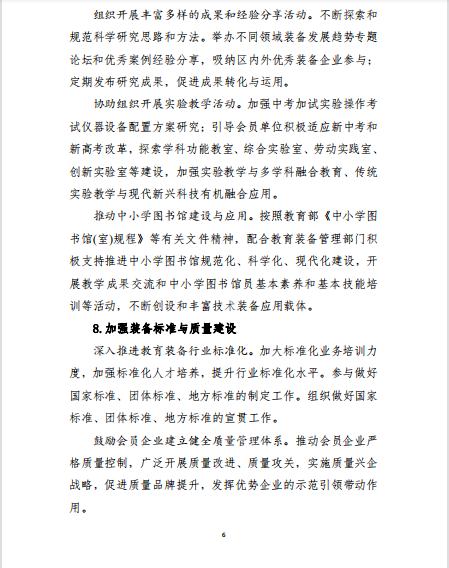 组织开展丰富多样的成果和经验分享活动。不断探索和规范科学研究思路和方法。举办不同领域装备发展趋势专题论坛和优秀案例经验分享，吸纳区内外优秀装备企业参与；定期发布研究成果，促进成果转化与运用。

协助组织开展实验教学活动。加强中考加试实验操作考试仪器设备配置方案研究；引导会员单位积极适应新中考和新高考改革，探索学科功能教室、综合实验室、劳动实践室、创新实验室等建设，加强实验教学与多学科融合教育、传统实验教学与现代新兴科技有机融合应用。

推动中小学图书馆建设与应用。按照教育部《中小学图书馆(室)规程》等有关文件精神，配合教育装备管理部门积极支持推进中小学图书馆规范化、科学化、现代化建设，开展教学成果交流和中小学图书馆员基本素养和基本技能培训等活动，不断创设和丰富技术装备应用载体。

8.加强装备标准与质量建设

深入推进教育装备行业标准化。加大标准化业务培训力度，加强标准化人才培养，提升行业标准化水平。参与做好国家标准、团体标准、地方标准的制定工作。组织做好国家标准、团体标准、地方标准的宣贯工作。

鼓励会员企业建立健全质量管理体系。推动会员企业严格质量控制，广泛开展质量改进、质量攻关，实施质量兴企战略，促进质量品牌提升，发挥优势企业的示范引领带动作用。

6